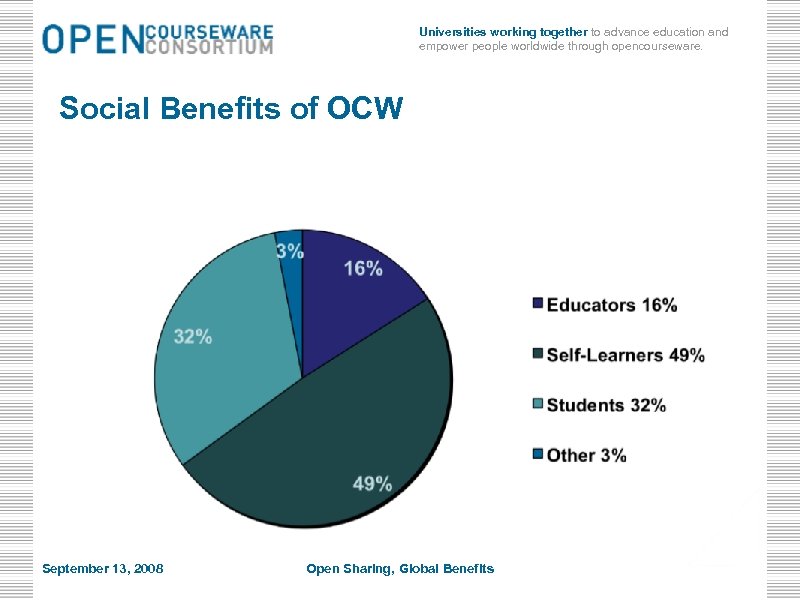 OPEN COURSEWARE CONSORTIUM

Universities working together to advance education and empower people worldwide through opencourseware.

Social Benefits of OCW

3%
16%
32%
49%

Educators 16%
Self-Learners 49%
Students 32%
Other 3%

September 13, 2008
Open Sharing, Global Benefits